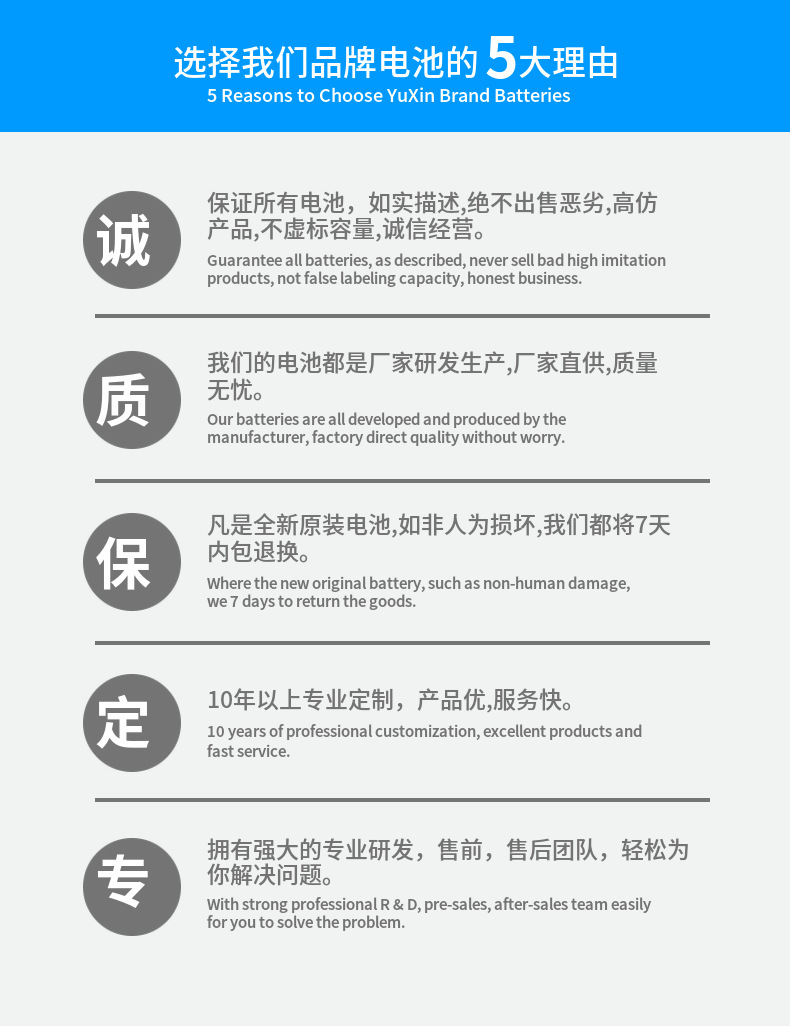 选择我们品牌电池的5大理由
5 Reasons to Choose YuXin Brand Batteries

诚

保证所有电池，如实描述,绝不出售恶劣,高仿产品,不虚标容量,诚信经营。

Guarantee all batteries, as described, never sell bad high imitation products, not false labeling capacity, honest business.

质

我们的电池都是厂家研发生产,厂家直供,质量无忧。

Our batteries are all developed and produced by the manufacturer, factory direct quality without worry.

保

凡是全新原装电池,如非人为损坏,我们都将7天内包退换。

Where the new original battery, such as non-human damage, we 7 days to return the goods.

定

10年以上专业定制，产品优,服务快。

10 years of professional customization, excellent products and fast service.

专

拥有强大的专业研发，售前，售后团队，轻松为你解决问题。

With strong professional R & D, pre-sales, after-sales team easily for you to solve the problem.